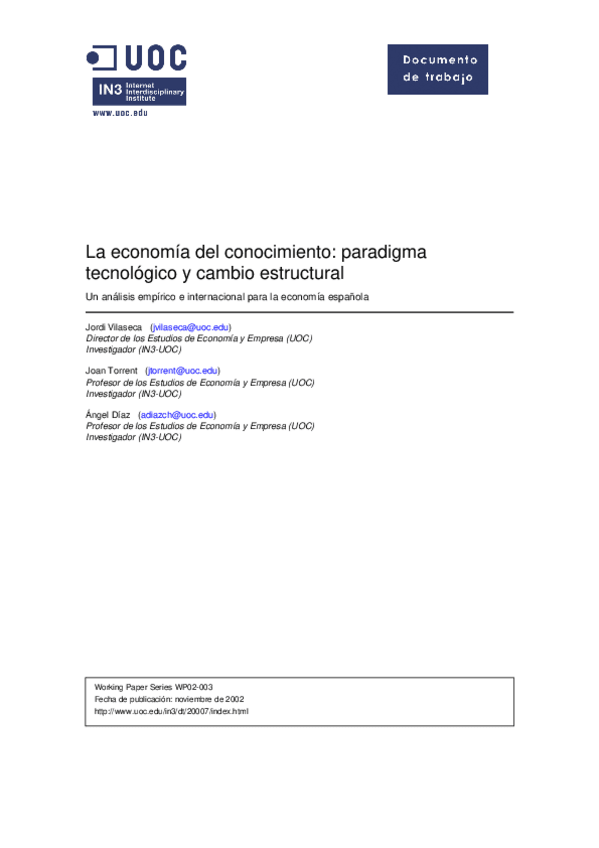 UOC
IN3 Internet Interdisciplinary Institute
www.uoc.edu

Documento de trabajo

La economía del conocimiento: paradigma tecnológico y cambio estructural

Un análisis empírico e internacional para la economía española

Jordi Vilaseca (jvilaseca@uoc.edu)
Director de los Estudios de Economía y Empresa (UOC)
Investigador (IN3-UOC)

Joan Torrent (jtorrent@uoc.edu)
Profesor de los Estudios de Economía y Empresa (UOC)
Investigador (IN3-UOC)

Ángel Díaz (adiazch@uoc.edu)
Profesor de los Estudios de Economía y Empresa (UOC)
Investigador (IN3-UOC)

Working Paper Series WP02-003
Fecha de publicación: noviembre de 2002
http://www.uoc.edu/in3/dt/20007/index.html